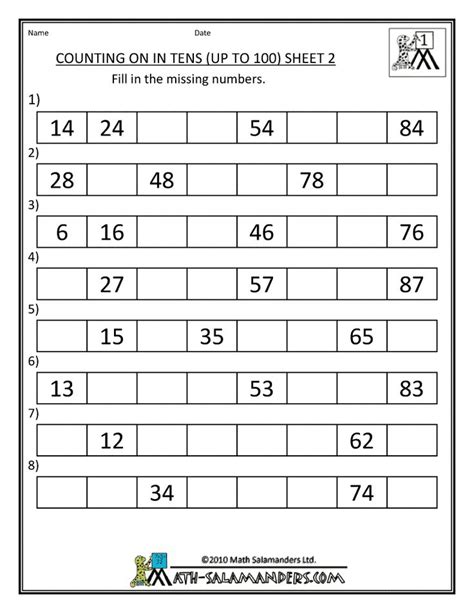 Name Date

1

COUNTING ON IN TENS (UP TO 100) SHEET 2

Fill in the missing numbers.

1)

| 14 | 24 | | | 54 | | | 84 |
|---|---|---|---|---|---|---|---|

2)

| 28 | | 48 | | | 78 | | |
|---|---|---|---|---|---|---|---|

3)

| 6 | 16 | | | 46 | | | 76 |
|---|---|---|---|---|---|---|---|

4)

| | 27 | | | 57 | | | 87 |
|---|---|---|---|---|---|---|---|

5)

| | 15 | | 35 | | | 65 | |
|---|---|---|---|---|---|---|---|

6)

| 13 | | | | 53 | | | 83 |
|---|---|---|---|---|---|---|---|

7)

| | 12 | | | | | 62 | |
|---|---|---|---|---|---|---|---|

8)

| | | 34 | | | | 74 | |
|---|---|---|---|---|---|---|---|

©2010 Math Salamanders Ltd.

MATH-SALAMANDERS.COM